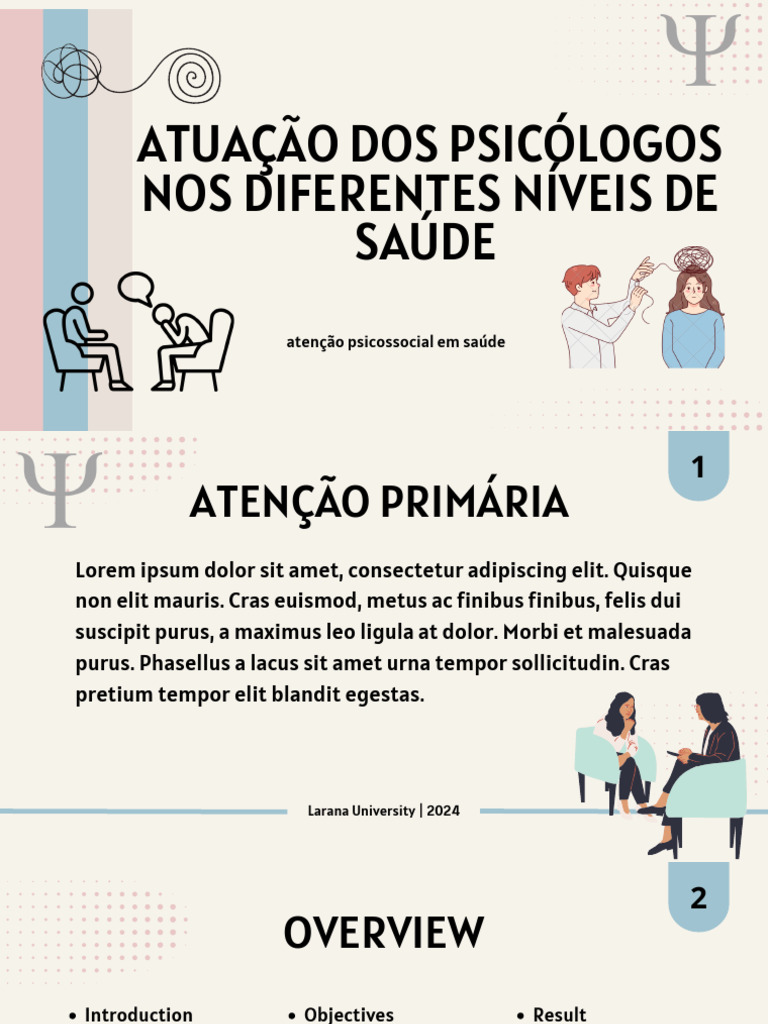 Ψ

ATUAÇÃO DOS PSICÓLOGOS NOS DIFERENTES NÍVEIS DE SAÚDE

atenção psicossocial em saúde

Ψ

1

ATENÇÃO PRIMÁRIA

Lorem ipsum dolor sit amet, consectetur adipiscing elit. Quisque non elit mauris. Cras euismod, metus ac finibus finibus, felis dui suscipit purus, a maximus leo ligula at dolor. Morbi et malesuada purus. Phasellus a lacus sit amet urna tempor sollicitudin. Cras pretium tempor elit blandit egestas.

Larana University | 2024

2

OVERVIEW

• Introduction
• Objectives
• Result